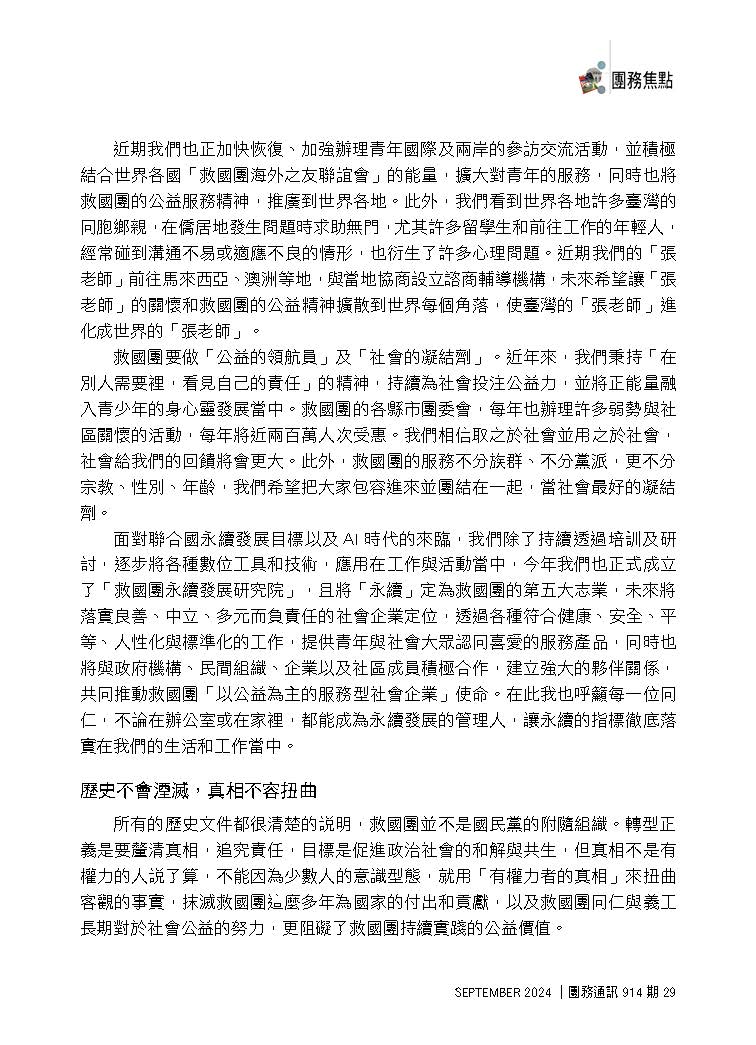 團務焦點

近期我們也正加快恢復、加強辦理青年國際及兩岸的參訪交流活動，並積極結合世界各國「救國團海外之友聯誼會」的能量，擴大對青年的服務，同時也將救國團的公益服務精神，推廣到世界各地。此外，我們看到世界各地許多臺灣的同胞鄉親，在僑居地發生問題時求助無門，尤其許多留學生和前往工作的年輕人，經常碰到溝通不易或適應不良的情形，也衍生了許多心理問題。近期我們的「張老師」前往馬來西亞、澳洲等地，與當地協商設立諮商輔導機構，未來希望讓「張老師」的關懷和救國團的公益精神擴散到世界每個角落，使臺灣的「張老師」進化成世界的「張老師」。

救國團要做「公益的領航員」及「社會的凝結劑」。近年來，我們秉持「在別人需要裡，看見自己的責任」的精神，持續為社會投注公益力，並將正能量融入青少年的身心靈發展當中。救國團的各縣市團委會，每年也辦理許多弱勢與社區關懷的活動，每年將近兩百萬人次受惠。我們相信取之於社會並用之於社會，社會給我們的回饋將會更大。此外，救國團的服務不分族群、不分黨派，更不分宗教、性別、年齡，我們希望把大家包容進來並團結在一起，當社會最好的凝結劑。

面對聯合國永續發展目標以及 AI 時代的來臨，我們除了持續透過培訓及研討，逐步將各種數位工具和技術，應用在工作與活動當中，今年我們也正式成立了「救國團永續發展研究院」，且將「永續」定為救國團的第五大志業，未來將落實良善、中立、多元而負責任的社會企業定位，透過各種符合健康、安全、平等、人性化與標準化的工作，提供青年與社會大眾認同喜愛的服務產品，同時也將與政府機構、民間組織、企業以及社區成員積極合作，建立強大的夥伴關係，共同推動救國團「以公益為主的服務型社會企業」使命。在此我也呼籲每一位同仁，不論在辦公室或在家裡，都能成為永續發展的管理人，讓永續的指標徹底落實在我們的生活和工作當中。

歷史不會湮滅，真相不容扭曲

所有的歷史文件都很清楚的說明，救國團並不是國民黨的附隨組織。轉型正義是要釐清真相，追究責任，目標是促進政治社會的和解與共生，但真相不是有權力的人說了算，不能因為少數人的意識型態，就用「有權力者的真相」來扭曲客觀的事實，抹滅救國團這麼多年為國家的付出和貢獻，以及救國團同仁與義工長期對於社會公益的努力，更阻礙了救國團持續實踐的公益價值。

SEPTEMBER 2024 | 團務通訊 914 期 29